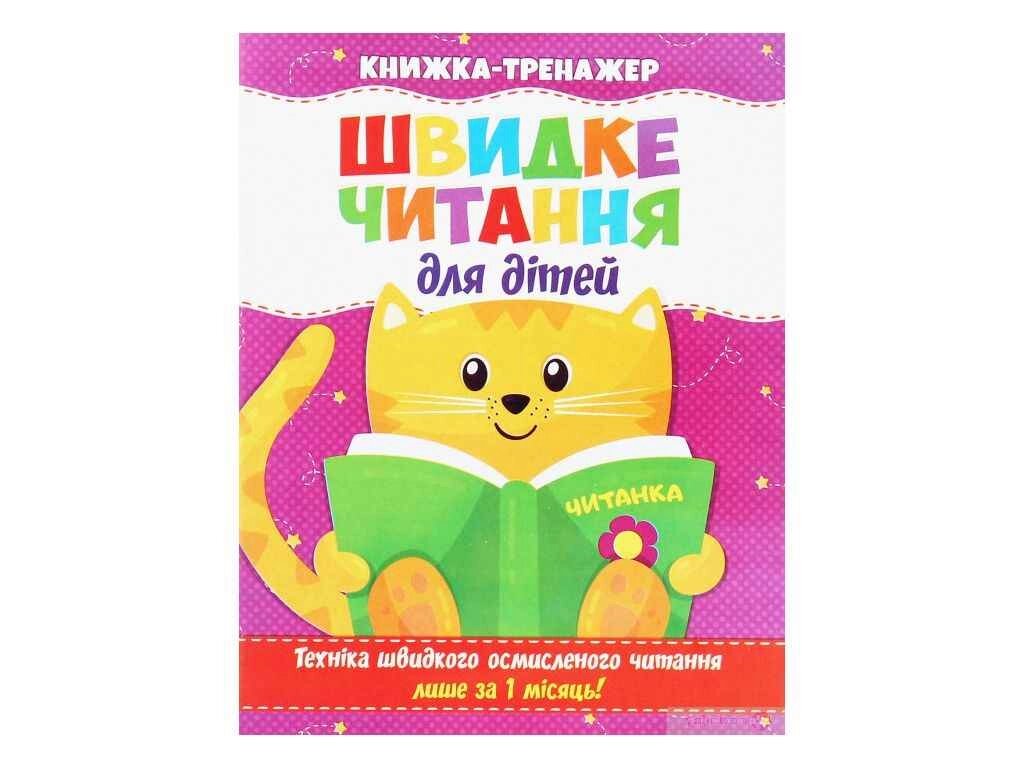 КНИЖКА-ТРЕНАЖЕР

ШВИДКЕ ЧИТАННЯ

для дітей

ЧИТАНКА

Техніка швидкого осмисленого читання лише за 1 місяць!